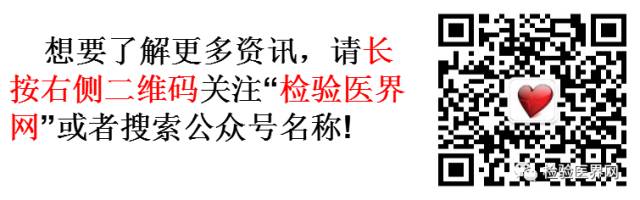 想要了解更多资讯，请长按右侧二维码关注“检验医界网”或者搜索公众号名称!

检验医界网